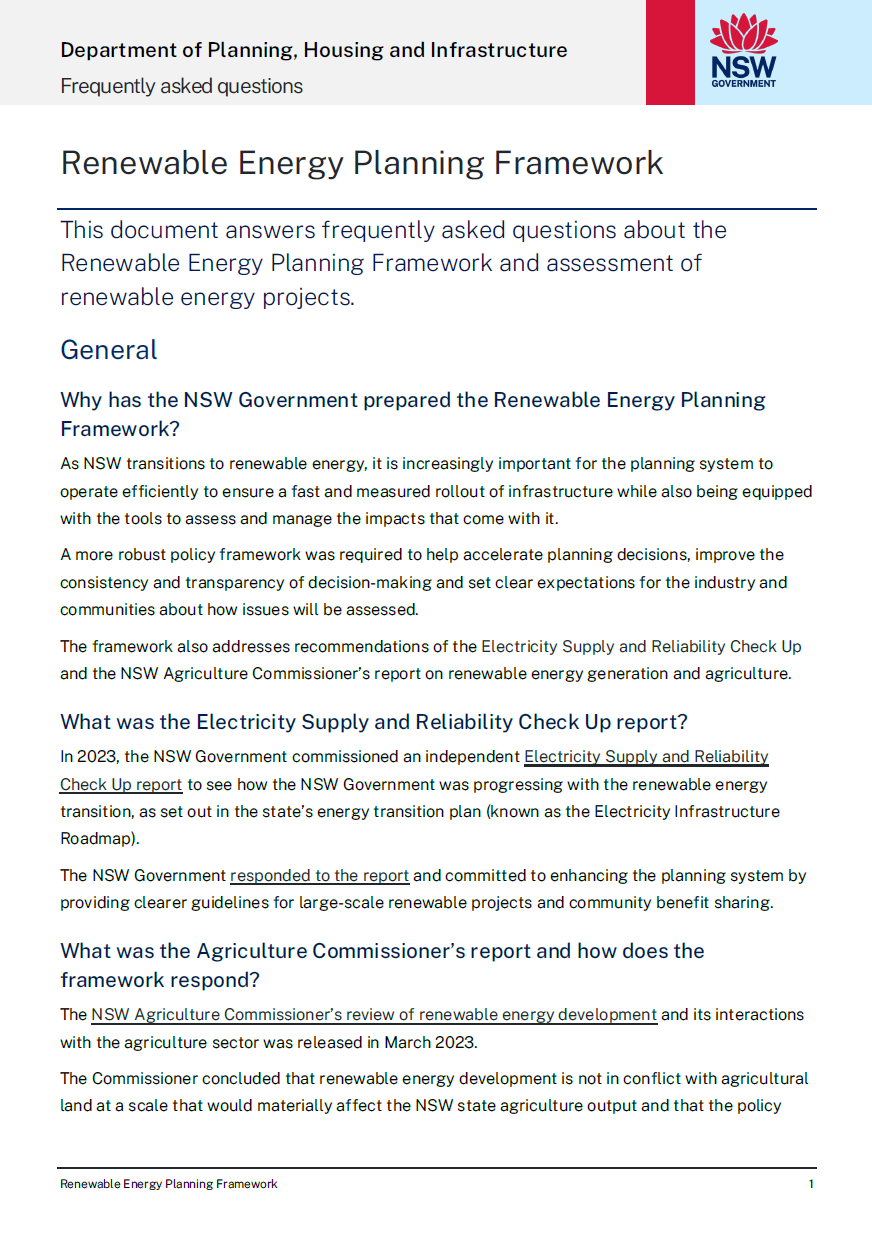 Department of Planning, Housing and Infrastructure
Frequently asked questions

NSW GOVERNMENT

Renewable Energy Planning Framework

This document answers frequently asked questions about the Renewable Energy Planning Framework and assessment of renewable energy projects.

General

Why has the NSW Government prepared the Renewable Energy Planning Framework?

As NSW transitions to renewable energy, it is increasingly important for the planning system to operate efficiently to ensure a fast and measured rollout of infrastructure while also being equipped with the tools to assess and manage the impacts that come with it.

A more robust policy framework was required to help accelerate planning decisions, improve the consistency and transparency of decision-making and set clear expectations for the industry and communities about how issues will be assessed.

The framework also addresses recommendations of the Electricity Supply and Reliability Check Up and the NSW Agriculture Commissioner's report on renewable energy generation and agriculture.

What was the Electricity Supply and Reliability Check Up report?

In 2023, the NSW Government commissioned an independent Electricity Supply and Reliability Check Up report to see how the NSW Government was progressing with the renewable energy transition, as set out in the state's energy transition plan (known as the Electricity Infrastructure Roadmap).

The NSW Government responded to the report and committed to enhancing the planning system by providing clearer guidelines for large-scale renewable projects and community benefit sharing.

What was the Agriculture Commissioner's report and how does the framework respond?

The NSW Agriculture Commissioner's review of renewable energy development and its interactions with the agriculture sector was released in March 2023.

The Commissioner concluded that renewable energy development is not in conflict with agricultural land at a scale that would materially affect the NSW state agriculture output and that the policy

Renewable Energy Planning Framework 1